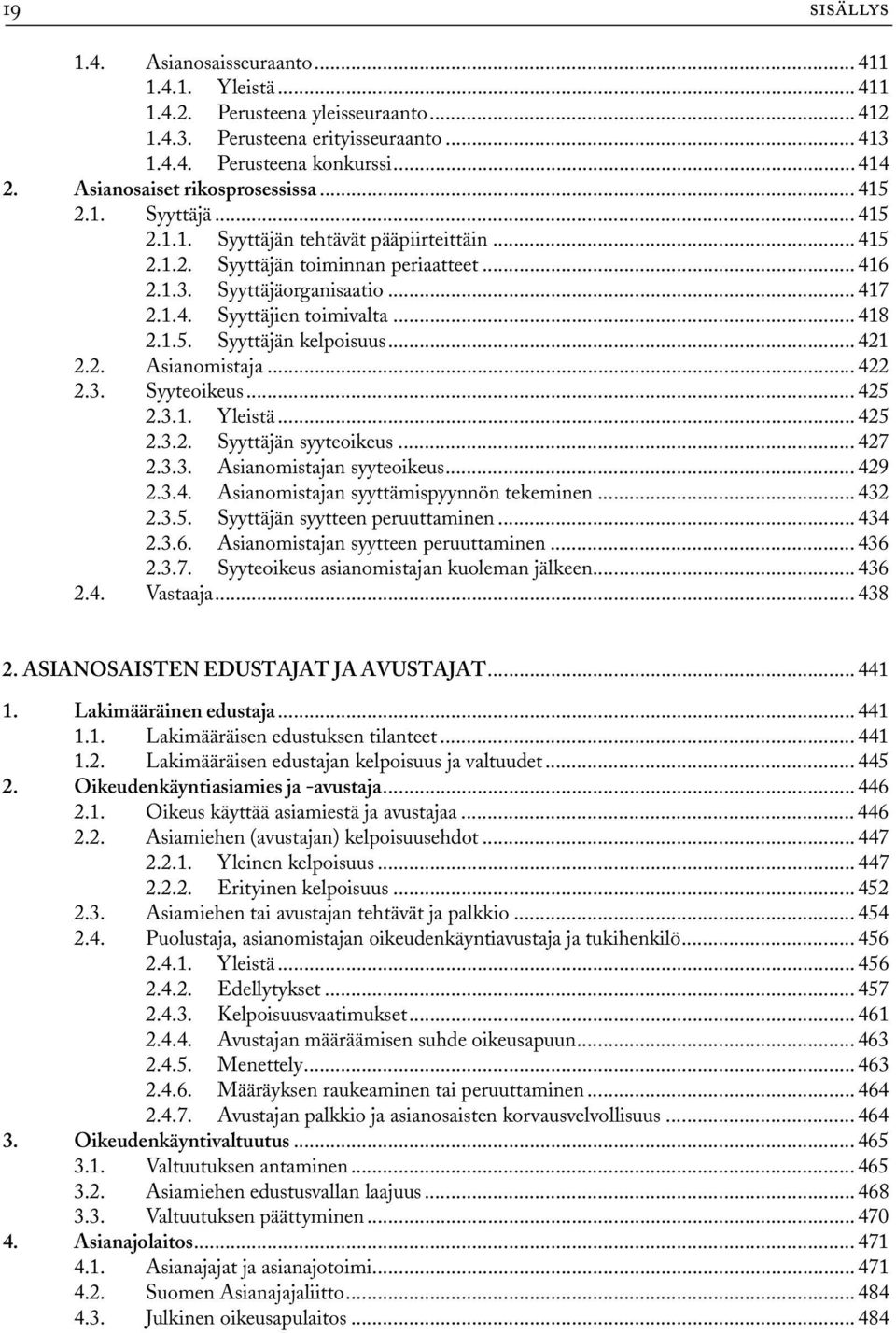 19 SISÄLLYS

1.4. Asianosaisseuraanto ... 411
1.4.1. Yleistä ... 411
1.4.2. Perusteena yleisseuraanto ... 412
1.4.3. Perusteena erityisseuraanto ... 413
1.4.4. Perusteena konkurssi ... 414
2. Asianosaiset rikosprosessissa ... 415
2.1. Syyttäjä ... 415
2.1.1. Syyttäjän tehtävät pääpiirteittäin ... 415
2.1.2. Syyttäjän toiminnan periaatteet ... 416
2.1.3. Syyttäjäorganisaatio ... 417
2.1.4. Syyttäjien toimivalta ... 418
2.1.5. Syyttäjän kelpoisuus ... 421
2.2. Asianomistaja ... 422
2.3. Syyteoikeus ... 425
2.3.1. Yleistä ... 425
2.3.2. Syyttäjän syyteoikeus ... 427
2.3.3. Asianomistajan syyteoikeus ... 429
2.3.4. Asianomistajan syyttämispyynnön tekeminen ... 432
2.3.5. Syyttäjän syytteen peruuttaminen ... 434
2.3.6. Asianomistajan syytteen peruuttaminen ... 436
2.3.7. Syyteoikeus asianomistajan kuoleman jälkeen ... 436
2.4. Vastaaja ... 438

2. ASIANOSAISTEN EDUSTAJAT JA AVUSTAJAT ... 441
1. Lakimääräinen edustaja ... 441
1.1. Lakimääräisen edustuksen tilanteet ... 441
1.2. Lakimääräisen edustajan kelpoisuus ja valtuudet ... 445
2. Oikeudenkäyntiasiamies ja -avustaja ... 446
2.1. Oikeus käyttää asiamiestä ja avustajaa ... 446
2.2. Asiamiehen (avustajan) kelpoisuusehdot ... 447
2.2.1. Yleinen kelpoisuus ... 447
2.2.2. Erityinen kelpoisuus ... 452
2.3. Asiamiehen tai avustajan tehtävät ja palkkio ... 454
2.4. Puolustaja, asianomistajan oikeudenkäyntiavustaja ja tukihenkilö ... 456
2.4.1. Yleistä ... 456
2.4.2. Edellytykset ... 457
2.4.3. Kelpoisuusvaatimukset ... 461
2.4.4. Avustajan määräämisen suhde oikeusapuun ... 463
2.4.5. Menettely ... 463
2.4.6. Määräyksen raukeaminen tai peruuttaminen ... 464
2.4.7. Avustajan palkkio ja asianosaisten korvausvelvollisuus ... 464
3. Oikeudenkäyntivaltuutus ... 465
3.1. Valtuutuksen antaminen ... 465
3.2. Asiamiehen edustusvallan laajuus ... 468
3.3. Valtuutuksen päättyminen ... 470
4. Asianajolaitos ... 471
4.1. Asianajajat ja asianajotoimi ... 471
4.2. Suomen Asianajajaliitto ... 484
4.3. Julkinen oikeusapulaitos ... 484